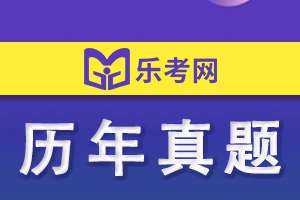 乐考网

历年真题